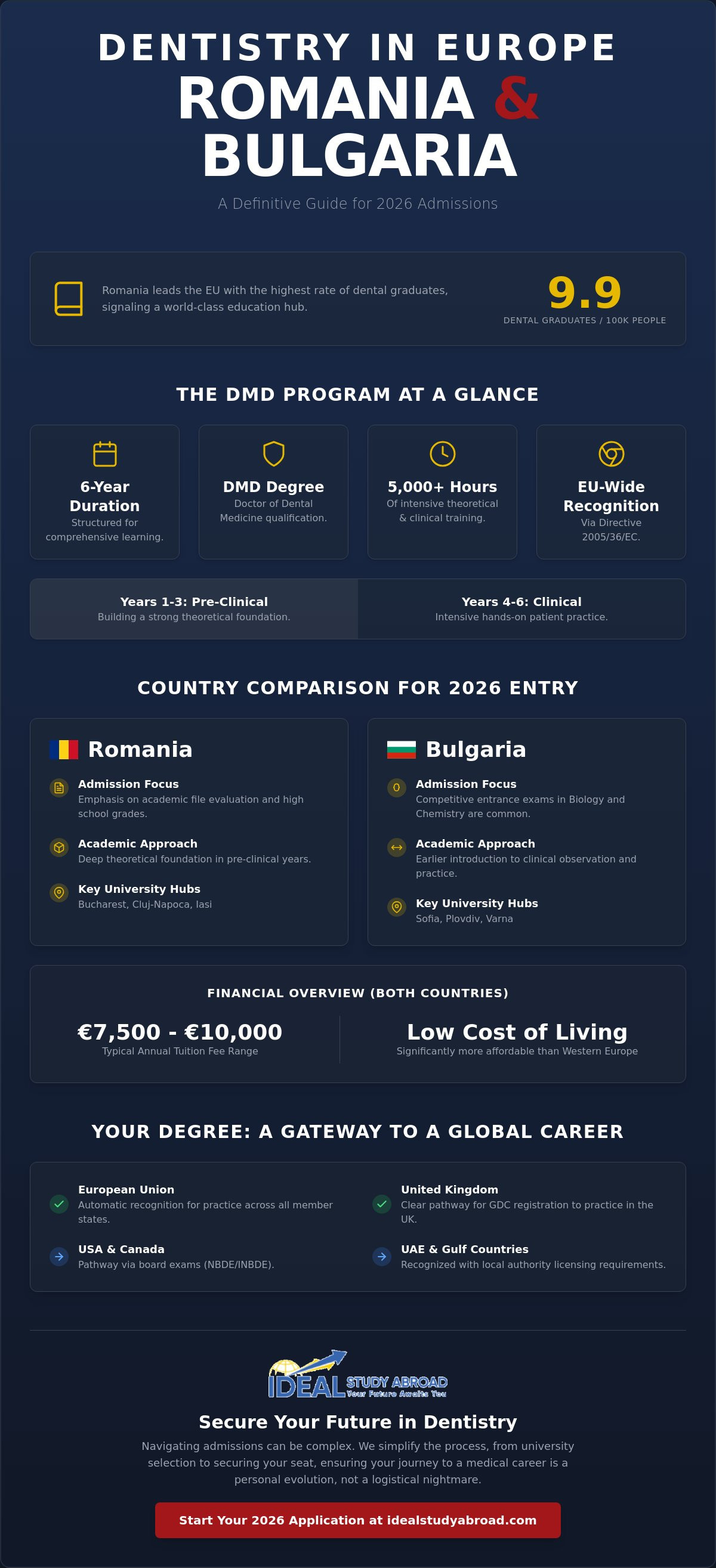 DENTISTRY IN EUROPE
ROMANIA &
BULGARIA

A Definitive Guide for 2026 Admissions

Romania leads the EU with the highest rate of dental graduates, signaling a world-class education hub.

9.9
DENTAL GRADUATES / 100K PEOPLE

THE DMD PROGRAM AT A GLANCE

6-Year Duration
Structured for comprehensive learning.

DMD Degree
Doctor of Dental Medicine qualification.

5,000+ Hours
Of intensive theoretical & clinical training.

EU-Wide Recognition
Via Directive 2005/36/EC.

Years 1-3: Pre-Clinical
Building a strong theoretical foundation.

Years 4-6: Clinical
Intensive hands-on patient practice.

COUNTRY COMPARISON FOR 2026 ENTRY

Romania

Admission Focus
Emphasis on academic file evaluation and high school grades.

Academic Approach
Deep theoretical foundation in pre-clinical years.

Key University Hubs
Bucharest, Cluj-Napoca, Iasi

Bulgaria

Admission Focus
Competitive entrance exams in Biology and Chemistry are common.

Academic Approach
Earlier introduction to clinical observation and practice.

Key University Hubs
Sofia, Plovdiv, Varna

FINANCIAL OVERVIEW (BOTH COUNTRIES)

€7,500 - €10,000
Typical Annual Tuition Fee Range

Low Cost of Living
Significantly more affordable than Western Europe

YOUR DEGREE: A GATEWAY TO A GLOBAL CAREER

European Union
Automatic recognition for practice across all member states.

USA & Canada
Pathway via board exams (NBDE/INBDE).

United Kingdom
Clear pathway for GDC registration to practice in the UK.

UAE & Gulf Countries
Recognized with local authority licensing requirements.

IDEAL STUDY ABROAD
Your Future Awaits You

Secure Your Future in Dentistry

Navigating admissions can be complex. We simplify the process, from university selection to securing your seat, ensuring your journey to a medical career is a personal evolution, not a logistical nightmare.

Start Your 2026 Application at idealstudyabroad.com